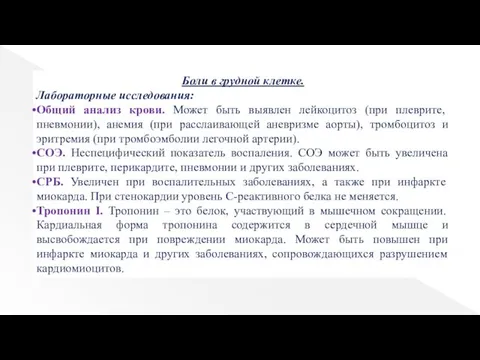 Боли в грудной клетке.

Лабораторные исследования:

•Общий анализ крови. Может быть выявлен лейкоцитоз (при плеврите, пневмонии), анемия (при расслаивающей аневризме аорты), тромбоцитоз и эритремия (при тромбоэмболии легочной артерии).

•СОЭ. Неспецифический показатель воспаления. СОЭ может быть увеличена при плеврите, перикардите, пневмонии и других заболеваниях.

•СРБ. Увеличен при воспалительных заболеваниях, а также при инфаркте миокарда. При стенокардии уровень С-реактивного белка не меняется.

•Тропонин I. Тропонин – это белок, участвующий в мышечном сокращении. Кардиальная форма тропонина содержится в сердечной мышце и высвобождается при повреждении миокарда. Может быть повышен при инфаркте миокарда и других заболеваниях, сопровождающихся разрушением кардиомиоцитов.